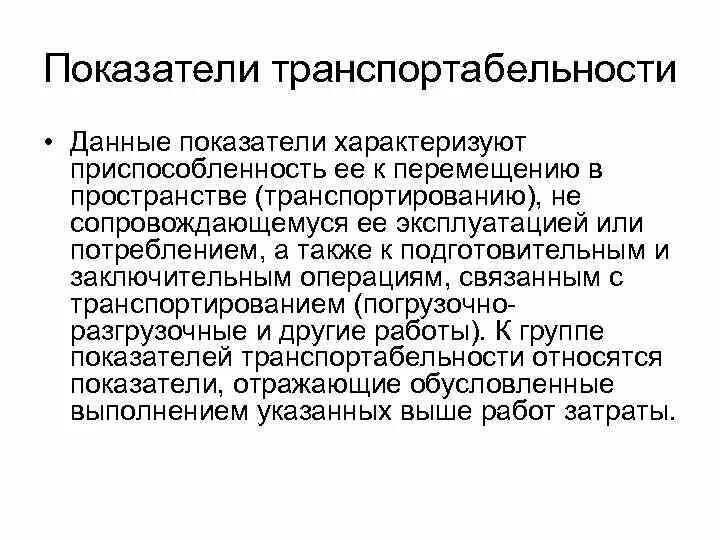 Показатели транспортабельности

• Данные показатели характеризуют приспособленность ее к перемещению в пространстве (транспортированию), не сопровождающемуся ее эксплуатацией или потреблением, а также к подготовительным и заключительным операциям, связанным с транспортированием (погрузочно-разгрузочные и другие работы). К группе показателей транспортабельности относятся показатели, отражающие обусловленные выполнением указанных выше работ затраты.